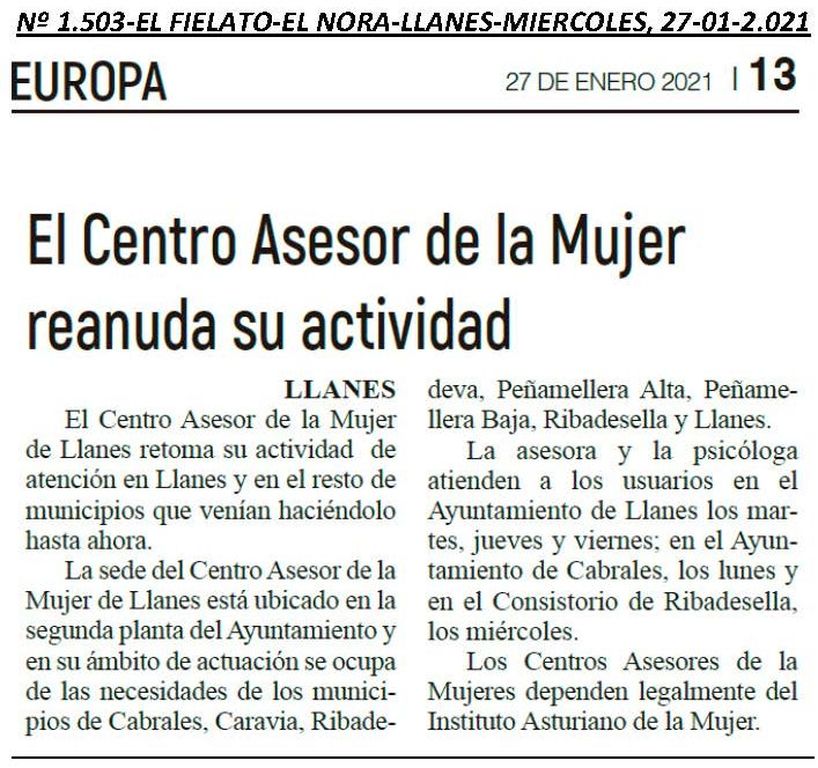 Nº 1.503-EL FIELATO-EL NORA-LLANES-MIERCOLES, 27-01-2.021

EUROPA

27 DE ENERO 2021 | 13

El Centro Asesor de la Mujer reanuda su actividad

LLANES

El Centro Asesor de la Mujer de Llanes retoma su actividad de atención en Llanes y en el resto de municipios que venían haciéndolo hasta ahora.

La sede del Centro Asesor de la Mujer de Llanes está ubicado en la segunda planta del Ayuntamiento y en su ámbito de actuación se ocupa de las necesidades de los municipios de Cabrales, Caravia, Ribadedeva, Peñamellera Alta, Peñamellera Baja, Ribadesella y Llanes.

La asesora y la psicóloga atienden a los usuarios en el Ayuntamiento de Llanes los martes, jueves y viernes; en el Ayuntamiento de Cabrales, los lunes y en el Consistorio de Ribadesella, los miércoles.

Los Centros Asesores de la Mujeres dependen legalmente del Instituto Asturiano de la Mujer.